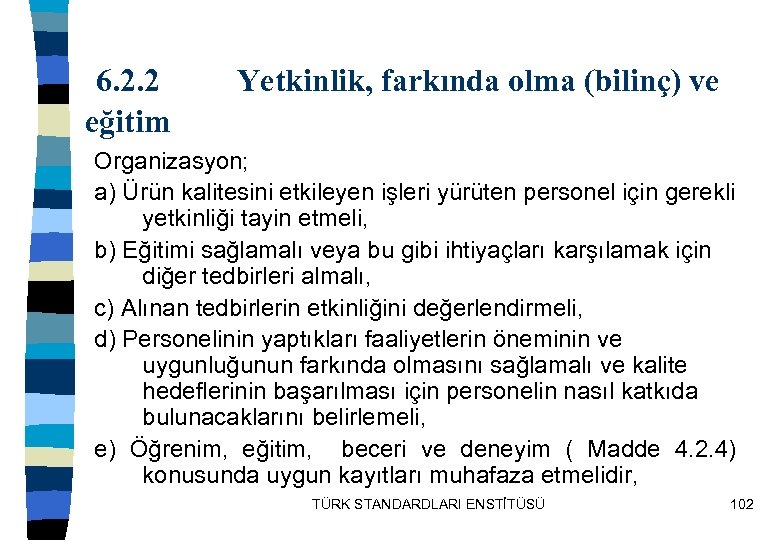 6.2.2 Yetkinlik, farkında olma (bilinç) ve eğitim

Organizasyon;

a) Ürün kalitesini etkileyen işleri yürüten personel için gerekli yetkinliği tayin etmeli,

b) Eğitimi sağlamalı veya bu gibi ihtiyaçları karşılamak için diğer tedbirleri almalı,

c) Alınan tedbirlerin etkinliğini değerlendirmeli,

d) Personelinin yaptıkları faaliyetlerin öneminin ve uygunluğunun farkında olmasını sağlamalı ve kalite hedeflerinin başarılması için personelin nasıl katkıda bulunacaklarını belirlemeli,

e) Öğrenim, eğitim, beceri ve deneyim ( Madde 4.2.4) konusunda uygun kayıtları muhafaza etmelidir,

TÜRK STANDARDLARI ENSTİTÜSÜ

102